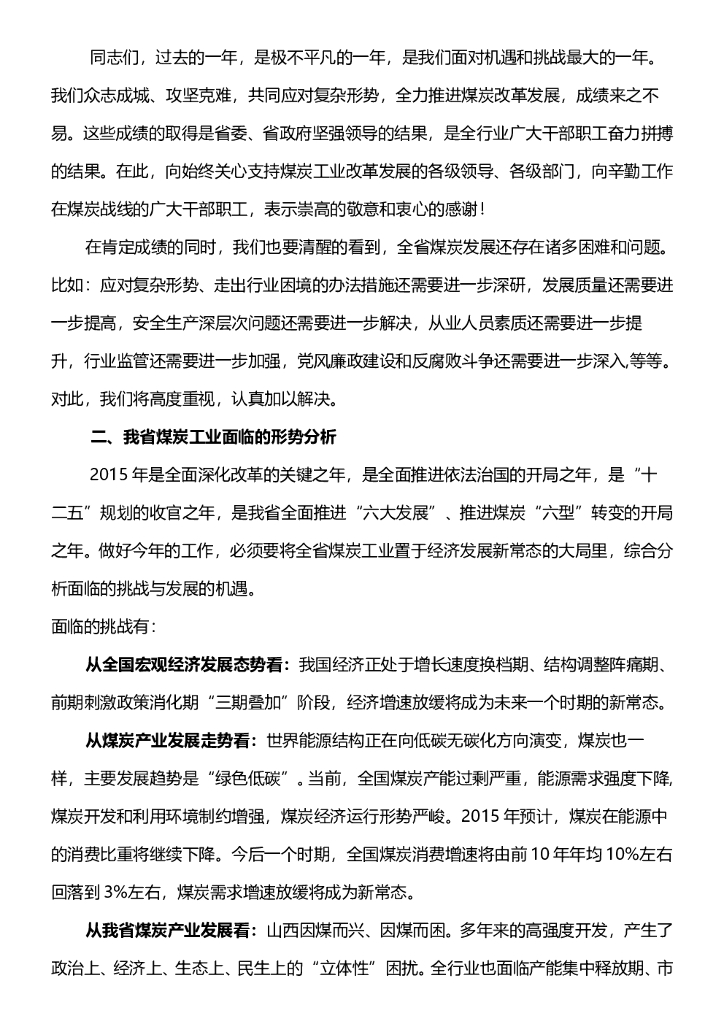 同志们，过去的一年，是极不平凡的一年，是我们面对机遇和挑战最大的一年。我们众志成城、攻坚克难，共同应对复杂形势，全力推进煤炭改革发展，成绩来之不易。这些成绩的取得是省委、省政府坚强领导的结果，是全行业广大干部职工奋力拼搏的结果。在此，向始终关心支持煤炭工业改革发展的各级领导、各级部门，向辛勤工作在煤炭战线的广大干部职工，表示崇高的敬意和衷心的感谢！

在肯定成绩的同时，我们也要清醒的看到，全省煤炭发展还存在诸多困难和问题。比如：应对复杂形势、走出行业困境的办法措施还需要进一步深研，发展质量还需要进一步提高，安全生产深层次问题还需要进一步解决，从业人员素质还需要进一步提升，行业监管还需要进一步加强，党风廉政建设和反腐败斗争还需要进一步深入,等等。对此，我们将高度重视，认真加以解决。

二、我省煤炭工业面临的形势分析

2015 年是全面深化改革的关键之年，是全面推进依法治国的开局之年，是“十二五”规划的收官之年，是我省全面推进“六大发展”、推进煤炭“六型”转变的开局之年。做好今年的工作，必须要将全省煤炭工业置于经济发展新常态的大局里，综合分析面临的挑战与发展的机遇。

面临的挑战有：

从全国宏观经济发展态势看：我国经济正处于增长速度换档期、结构调整阵痛期、前期刺激政策消化期“三期叠加”阶段，经济增速放缓将成为未来一个时期的新常态。

从煤炭产业发展走势看：世界能源结构正在向低碳无碳化方向演变，煤炭也一样，主要发展趋势是“绿色低碳”。当前，全国煤炭产能过剩严重，能源需求强度下降,煤炭开发和利用环境制约增强，煤炭经济运行形势严峻。2015 年预计，煤炭在能源中的消费比重将继续下降。今后一个时期，全国煤炭消费增速将由前 10 年年均 10%左右回落到 3%左右，煤炭需求增速放缓将成为新常态。

从我省煤炭产业发展看：山西因煤而兴、因煤而困。多年来的高强度开发，产生了政治上、经济上、生态上、民生上的“立体性”困扰。全行业也面临产能集中释放期、市